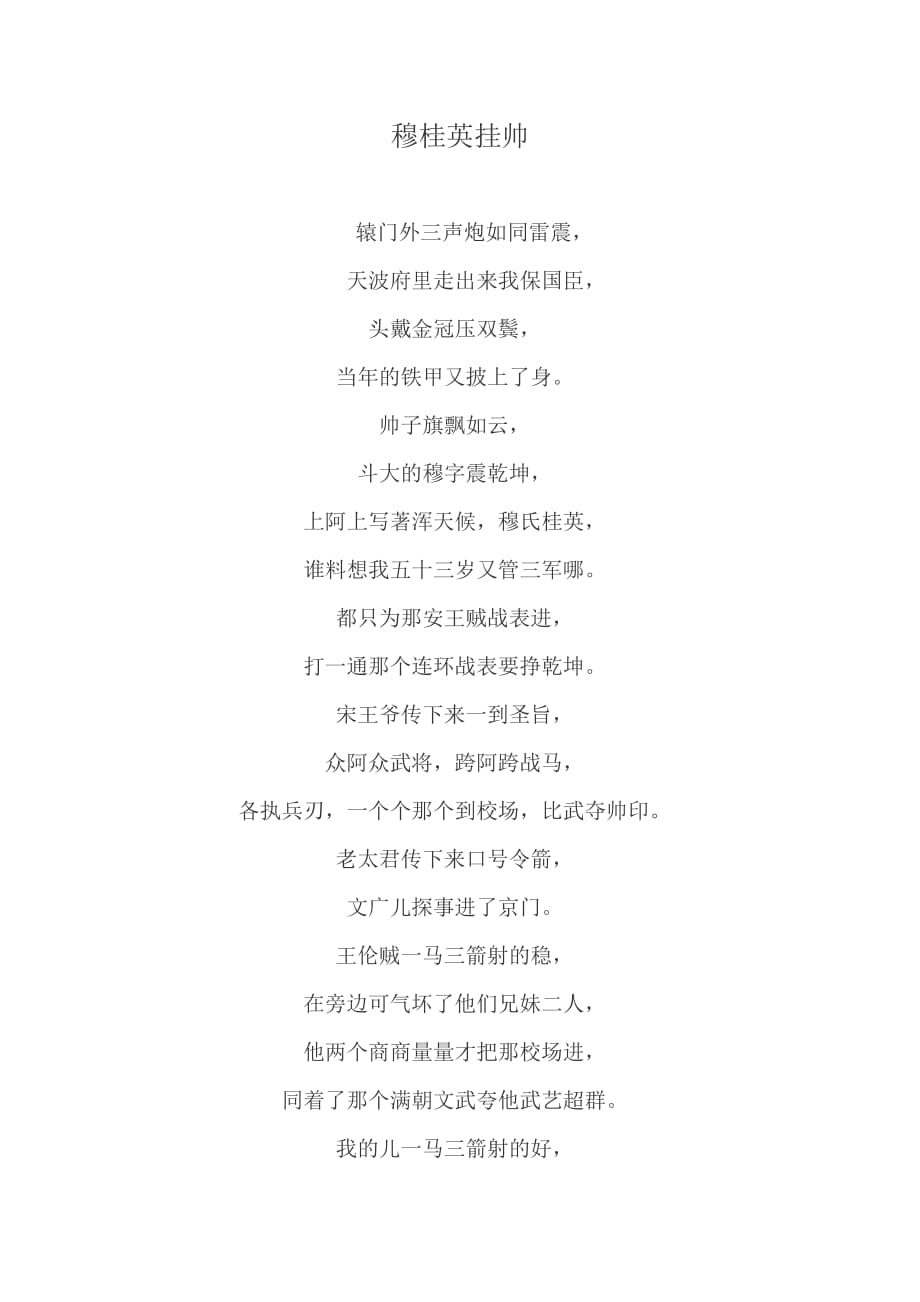 穆桂英挂帅

辕门外三声炮如同雷震，

天波府里走出来我保国臣，

头戴金冠压双鬓，

当年的铁甲又披上了身。

帅子旗飘如云，

斗大的穆字震乾坤，

上阿上写著浑天候，穆氏桂英，

谁料想我五十三岁又管三军哪。

都只为那安王贼战表进，

打一通那个连环战表要挣乾坤。

宋王爷传下来一到圣旨，

众阿众武将，跨阿跨战马，

各执兵刃，一个个那个到校场，比武夺帅印。

老太君传下来口号令箭，

文广儿探事进了京门。

王伦贼一马三箭射的稳，

在旁边可气坏了他们兄妹二人，

他两个商商量量才把那校场进，

同着了那个满朝文武夸他武艺超群。

我的儿一马三箭射的好，